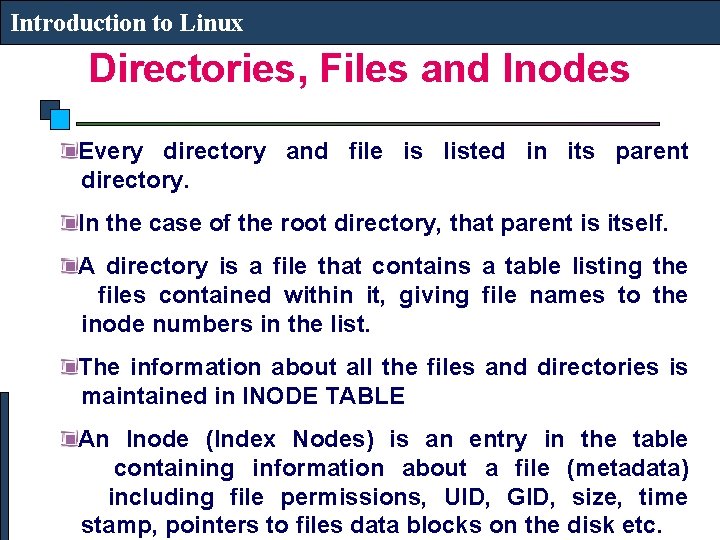 Introduction to Linux

Directories, Files and Inodes

Every directory and file is listed in its parent directory.

In the case of the root directory, that parent is itself.

A directory is a file that contains a table listing the files contained within it, giving file names to the inode numbers in the list.

The information about all the files and directories is maintained in INODE TABLE

An Inode (Index Nodes) is an entry in the table containing information about a file (metadata) including file permissions, UID, GID, size, time stamp, pointers to files data blocks on the disk etc.